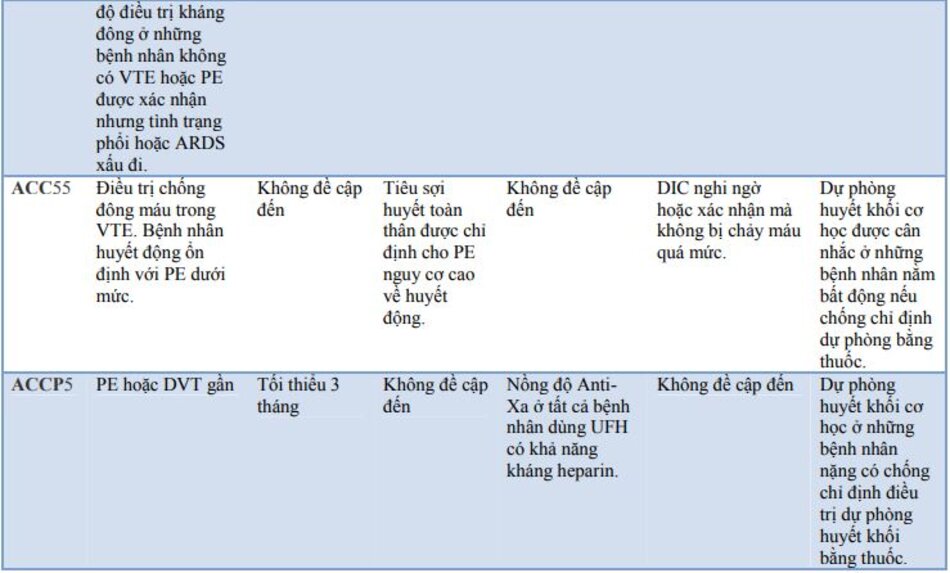 | | độ điều trị kháng đông ở những bệnh nhân không có VTE hoặc PE được xác nhận nhưng tình trạng phổi hoặc ARDS xấu đi. | | | | | |
|---|---|---|---|---|---|---|
| ACC55 | Điều trị chống đông máu trong VTE. Bệnh nhân huyết động ổn định với PE dưới mức. | Không đề cập đến | Tiêu sợi huyết toàn thân được chỉ định cho PE nguy cơ cao về huyết động. | Không đề cập đến | DIC nghi ngờ hoặc xác nhận mà không bị chảy máu quá mức. | Dự phòng huyết khối cơ học được cân nhắc ở những bệnh nhân nằm bất động nếu chống chỉ định dự phòng bằng thuốc. |
| ACCP5 | PE hoặc DVT gần | Tối thiểu 3 tháng | Không đề cập đến | Nồng độ Anti-Xa ở tất cả bệnh nhân dùng UFH có khả năng kháng heparin. | Không đề cập đến | Dự phòng huyết khối cơ học ở những bệnh nhân nặng có chống chỉ định điều trị dự phòng huyết khối bằng thuốc. |